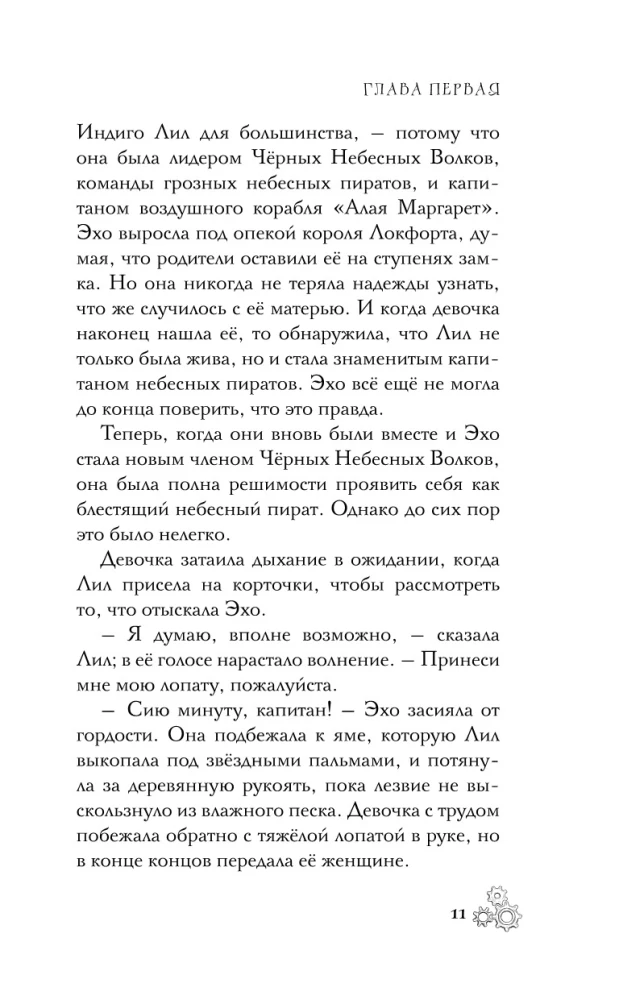 ГЛАВА ПЕРВАЯ

Индиго Лил для большинства, — потому что она была лидером Чёрных Небесных Волков, команды грозных небесных пиратов, и капитаном воздушного корабля «Алая Маргарет». Эхо выросла под опекой короля Локфорта, думая, что родители оставили её на ступенях замка. Но она никогда не теряла надежды узнать, что же случилось с её матерью. И когда девочка наконец нашла её, то обнаружила, что Лил не только была жива, но и стала знаменитым капитаном небесных пиратов. Эхо всё ещё не могла до конца поверить, что это правда.

Теперь, когда они вновь были вместе и Эхо стала новым членом Чёрных Небесных Волков, она была полна решимости проявить себя как блестящий небесный пират. Однако до сих пор это было нелегко.

Девочка затаила дыхание в ожидании, когда Лил присела на корточки, чтобы рассмотреть то, что отыскала Эхо.

— Я думаю, вполне возможно, — сказала Лил; в её голосе нарастало волнение. — Принеси мне мою лопату, пожалуйста.

— Сию минуту, капитан! — Эхо засияла от гордости. Она подбежала к яме, которую Лил выкопала под звёздными пальмами, и потянула за деревянную рукоять, пока лезвие не выскользнуло из влажного песка. Девочка с трудом побежала обратно с тяжёлой лопатой в руке, но в конце концов передала её женщине.

11